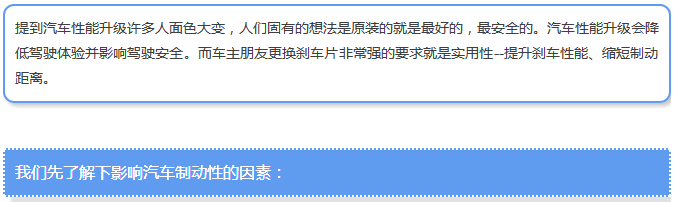 提到汽车性能升级许多人面色大变，人们固有的想法是原装的就是最好的，最安全的。汽车性能升级会降低驾驶体验并影响驾驶安全。而车主朋友更换刹车片非常强的要求就是实用性--提升刹车性能、缩短制动距离。

我们先了解下影响汽车制动性的因素：